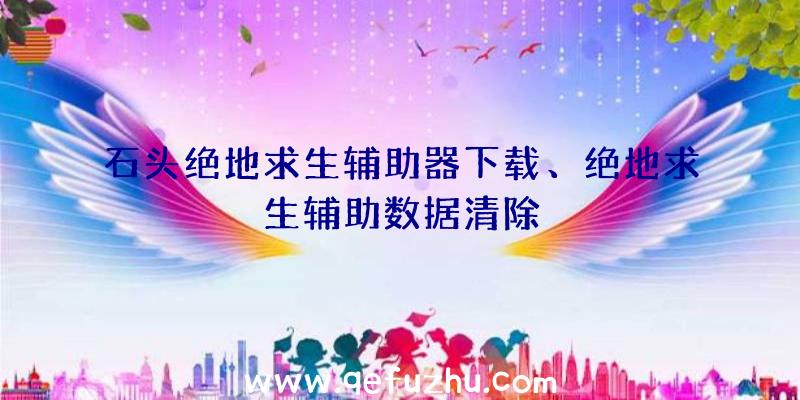 石头绝地求生辅助器下载、绝地求生辅助数据清除

www.qefuzhu.com